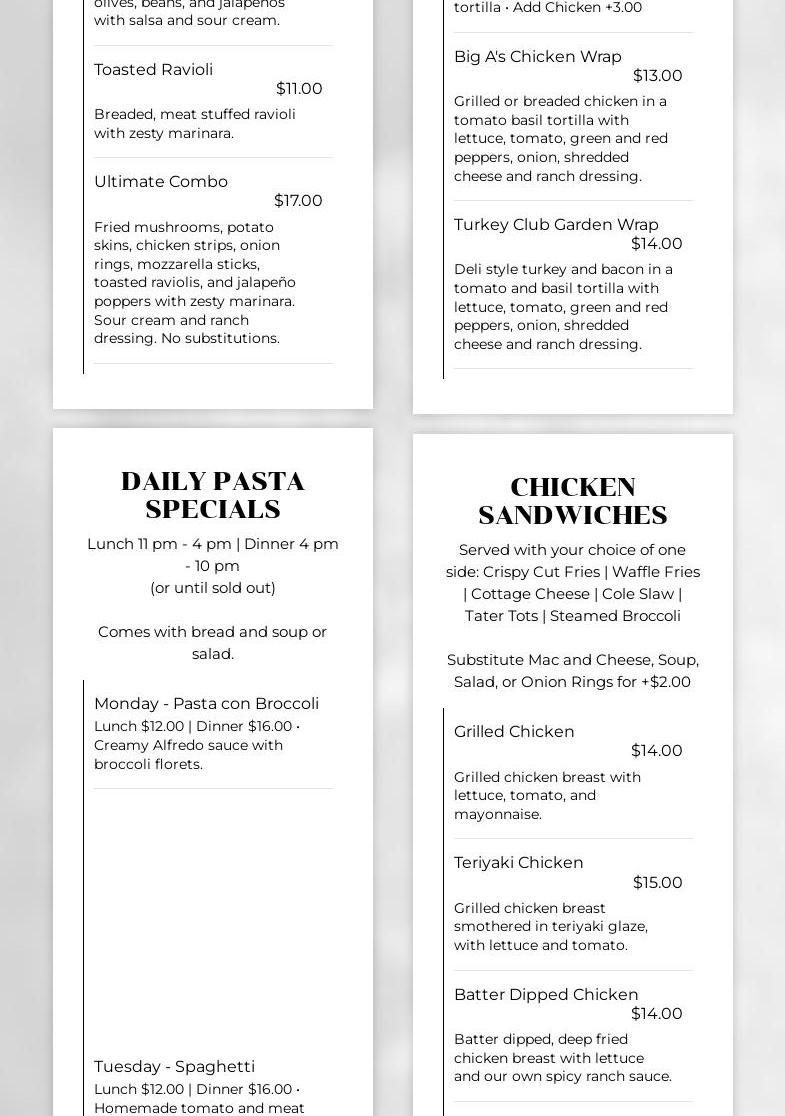 olives, beans, and jalapeños with salsa and sour cream.

Toasted Ravioli
$11.00
Breaded, meat stuffed ravioli with zesty marinara.

Ultimate Combo
$17.00
Fried mushrooms, potato skins, chicken strips, onion rings, mozzarella sticks, toasted raviolis, and jalapeño poppers with zesty marinara. Sour cream and ranch dressing. No substitutions.

DAILY PASTA SPECIALS

Lunch 11 pm - 4 pm | Dinner 4 pm - 10 pm
(or until sold out)

Comes with bread and soup or salad.

Monday - Pasta con Broccoli
Lunch $12.00 | Dinner $16.00 • Creamy Alfredo sauce with broccoli florets.

Tuesday - Spaghetti
Lunch $12.00 | Dinner $16.00 • Homemade tomato and meat

tortilla • Add Chicken +3.00

Big A's Chicken Wrap
$13.00
Grilled or breaded chicken in a tomato basil tortilla with lettuce, tomato, green and red peppers, onion, shredded cheese and ranch dressing.

Turkey Club Garden Wrap
$14.00
Deli style turkey and bacon in a tomato and basil tortilla with lettuce, tomato, green and red peppers, onion, shredded cheese and ranch dressing.

CHICKEN SANDWICHES

Served with your choice of one side: Crispy Cut Fries | Waffle Fries | Cottage Cheese | Cole Slaw | Tater Tots | Steamed Broccoli

Substitute Mac and Cheese, Soup, Salad, or Onion Rings for +$2.00

Grilled Chicken
$14.00
Grilled chicken breast with lettuce, tomato, and mayonnaise.

Teriyaki Chicken
$15.00
Grilled chicken breast smothered in teriyaki glaze, with lettuce and tomato.

Batter Dipped Chicken
$14.00
Batter dipped, deep fried chicken breast with lettuce and our own spicy ranch sauce.